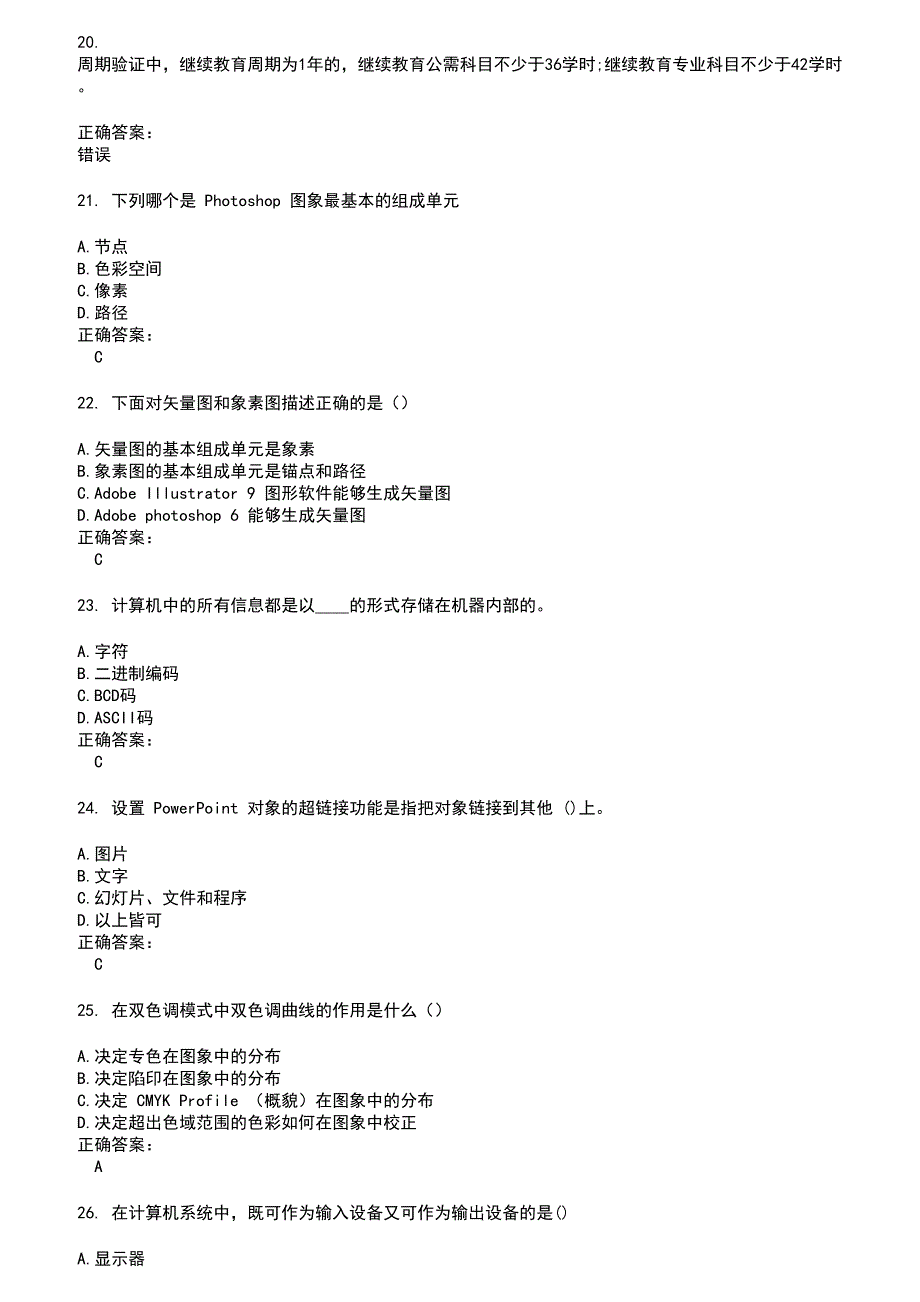 20.
周期验证中，继续教育周期为1年的，继续教育公需科目不少于36学时;继续教育专业科目不少于42学时。

正确答案：
错误

21. 下列哪个是 Photoshop 图象最基本的组成单元

A.节点
B.色彩空间
C.像素
D.路径
正确答案：
C

22. 下面对矢量图和象素图描述正确的是（）

A.矢量图的基本组成单元是象素
B.象素图的基本组成单元是锚点和路径
C.Adobe Illustrator 9 图形软件能够生成矢量图
D.Adobe photoshop 6 能够生成矢量图
正确答案：
C

23. 计算机中的所有信息都是以____的形式存储在机器内部的。

A.字符
B.二进制编码
C.BCD码
D.ASCII码
正确答案：
C

24. 设置 PowerPoint 对象的超链接功能是指把对象链接到其他 ()上。

A.图片
B.文字
C.幻灯片、文件和程序
D.以上皆可
正确答案：
C

25. 在双色调模式中双色调曲线的作用是什么（）

A.决定专色在图象中的分布
B.决定陷印在图象中的分布
C.决定 CMYK Profile （概貌）在图象中的分布
D.决定超出色域范围的色彩如何在图象中校正
正确答案：
A

26. 在计算机系统中，既可作为输入设备又可作为输出设备的是()

A.显示器